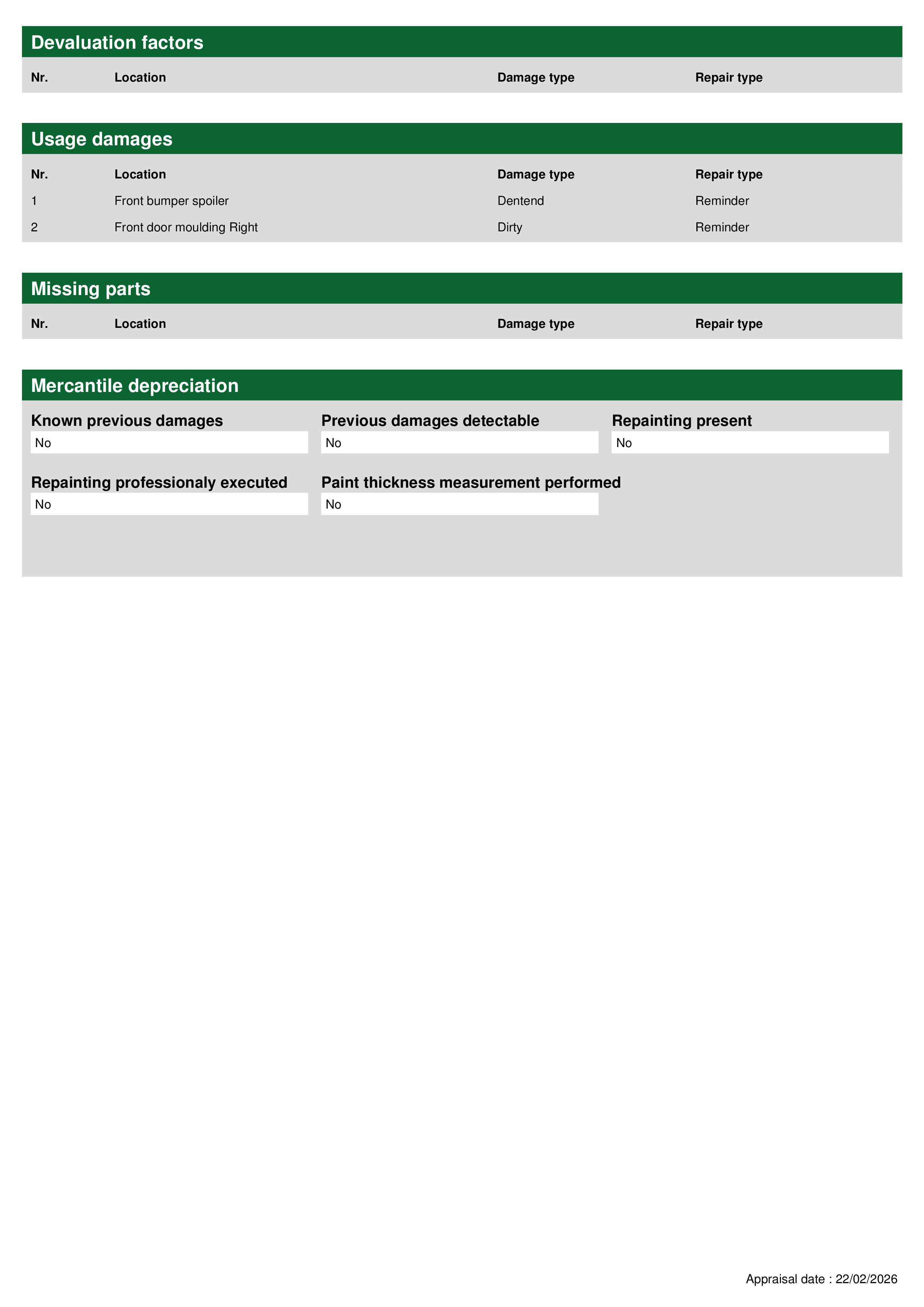 Devaluation factors

| Nr. | Location | Damage type | Repair type |
|---|---|---|---|

Usage damages

| Nr. | Location | Damage type | Repair type |
|---|---|---|---|
| 1 | Front bumper spoiler | Dentend | Reminder |
| 2 | Front door moulding Right | Dirty | Reminder |

Missing parts

| Nr. | Location | Damage type | Repair type |
|---|---|---|---|

Mercantile depreciation

Known previous damages
No

Previous damages detectable
No

Repainting present
No

Repainting professionaly executed
No

Paint thickness measurement performed
No

Appraisal date : 22/02/2026